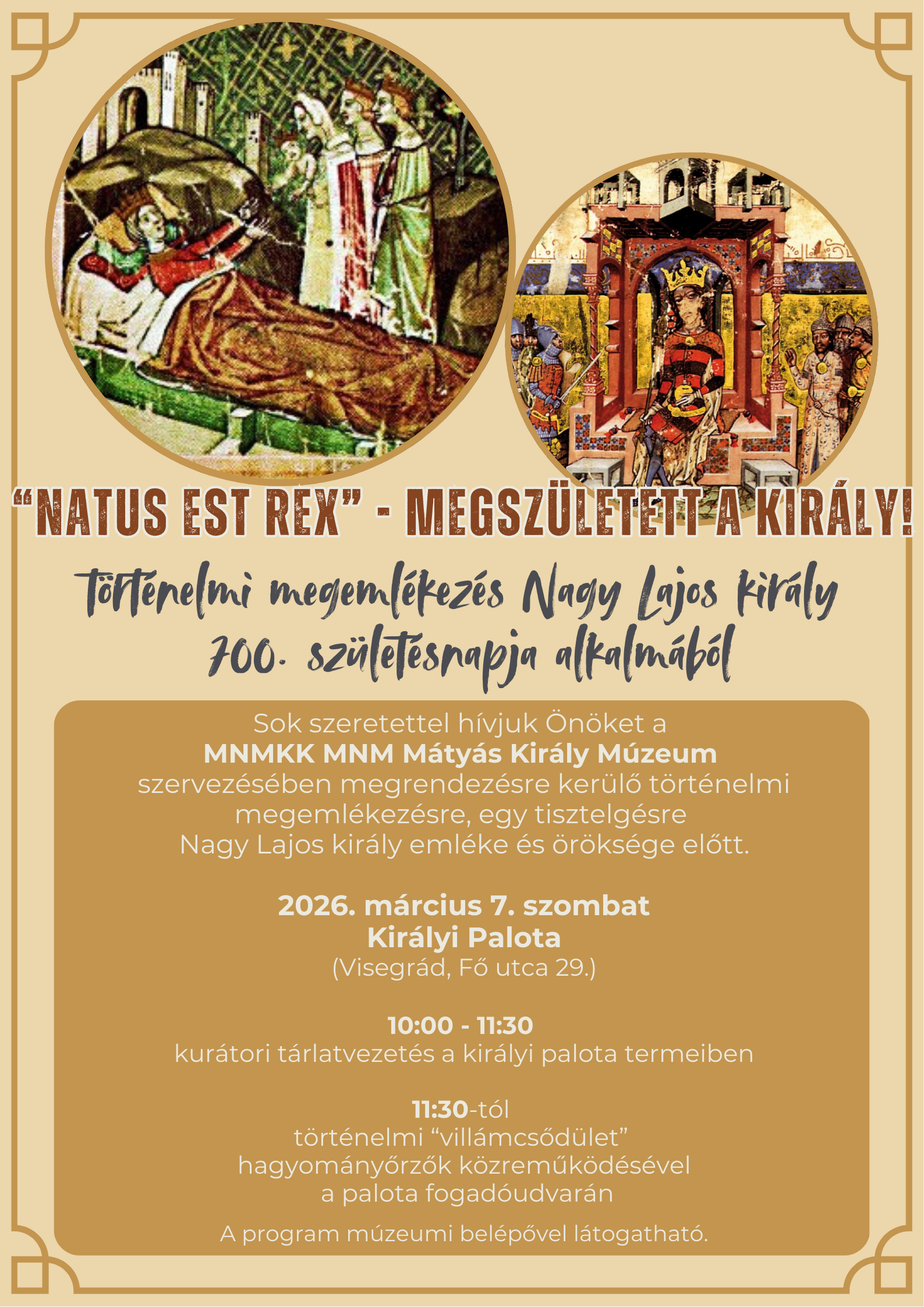 "NATUS EST REX" - MEGSZÜLETETT A KIRÁLY!

Történelmi megemlékezés Nagy Lajos király 700. születésnapja alkalmából

Sok szeretettel hívjuk Önöket a MNMKK MNM Mátyás Király Múzeum szervezésében megrendezésre kerülő történelmi megemlékezésre, egy tisztelgésre Nagy Lajos király emléke és öröksége előtt.

2026. március 7. szombat
Királyi Palota
(Visegrád, Fő utca 29.)

10:00 - 11:30
kurátori tárlatvezetés a királyi palota termeiben

11:30-tól
történelmi "villámcsődület"
hagyományőrzők közreműködésével
a palota fogadóudvarán

A program múzeumi belépővel látogatható.